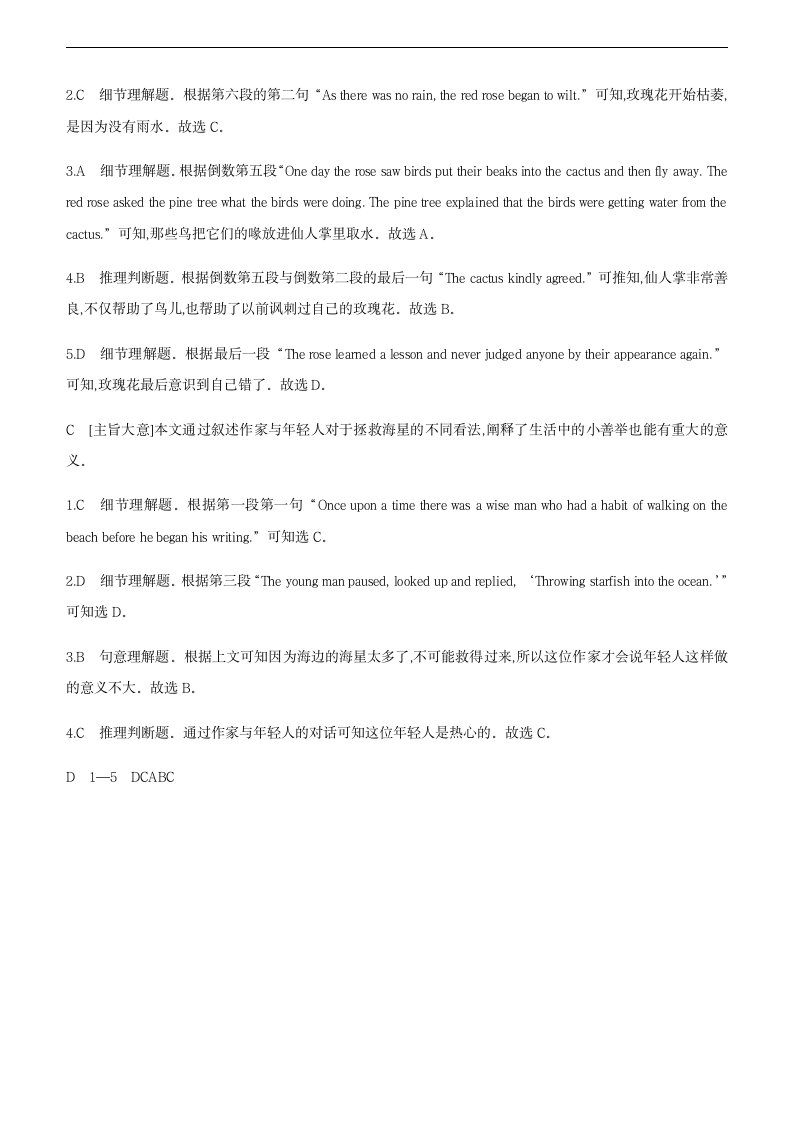 2.C　细节理解题．根据第六段的第二句“As there was no rain, the red rose began to wilt.”可知,玫瑰花开始枯萎,是因为没有雨水．故选 C．

3.A　细节理解题．根据倒数第五段“One day the rose saw birds put their beaks into the cactus and then fly away. The red rose asked the pine tree what the birds were doing. The pine tree explained that the birds were getting water from the cactus.”可知,那些鸟把它们的喙放进仙人掌里取水．故选 A．

4.B　推理判断题．根据倒数第五段与倒数第二段的最后一句“The cactus kindly agreed.”可推知,仙人掌非常善良,不仅帮助了鸟儿,也帮助了以前讽刺过自己的玫瑰花．故选 B．

5.D　细节理解题．根据最后一段“The rose learned a lesson and never judged anyone by their appearance again.”可知,玫瑰花最后意识到自己错了．故选 D．

C　[主旨大意]本文通过叙述作家与年轻人对于拯救海星的不同看法,阐释了生活中的小善举也能有重大的意义．

1.C　细节理解题．根据第一段第一句“Once upon a time there was a wise man who had a habit of walking on the beach before he began his writing.”可知选 C．

2.D　细节理解题．根据第三段“The young man paused, looked up and replied, ‘Throwing starfish into the ocean.’”可知选 D．

3.B　句意理解题．根据上文可知因为海边的海星太多了,不可能救得过来,所以这位作家才会说年轻人这样做的意义不大．故选 B．

4.C　推理判断题．通过作家与年轻人的对话可知这位年轻人是热心的．故选 C．

D　1—5　DCABC